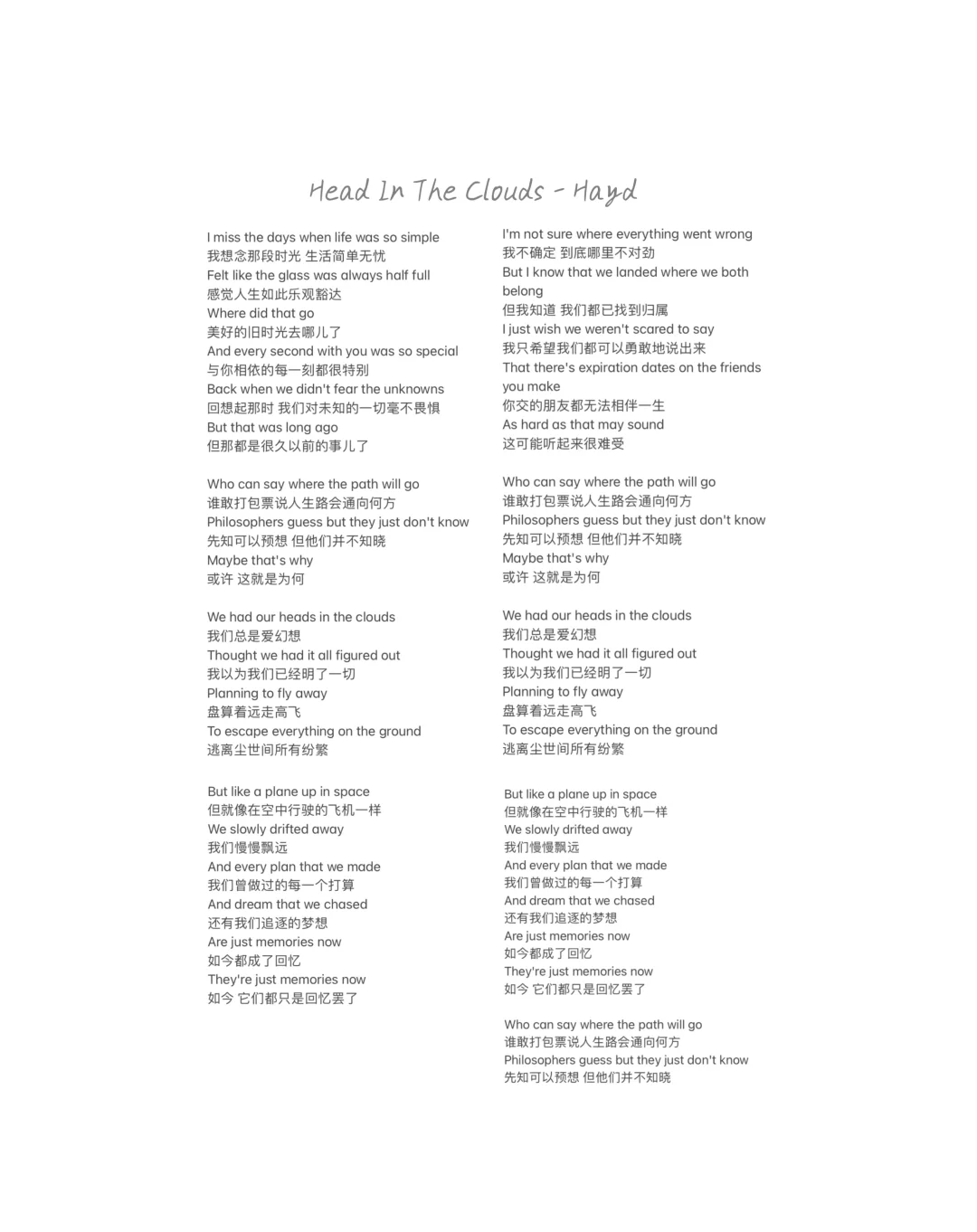 Head In The Clouds - Hayd

I miss the days when life was so simple
我想念那段时光 生活简单无忧
Felt like the glass was always half full
感觉人生如此乐观豁达
Where did that go
美好的旧时光去哪儿了
And every second with you was so special
与你相依的每一刻都很特别
Back when we didn't fear the unknowns
回想起那时 我们对未知的一切毫不畏惧
But that was long ago
但那都是很久以前的事儿了

Who can say where the path will go
谁敢打包票说人生路会通向何方
Philosophers guess but they just don't know
先知可以预想 但他们并不知晓
Maybe that's why
或许 这就是为何

We had our heads in the clouds
我们总是爱幻想
Thought we had it all figured out
我以为我们已经明了一切
Planning to fly away
盘算着远走高飞
To escape everything on the ground
逃离尘世间所有纷繁

But like a plane up in space
但就像在空中行驶的飞机一样
We slowly drifted away
我们慢慢飘远
And every plan that we made
我们曾做过的每一个打算
And dream that we chased
还有我们追逐的梦想
Are just memories now
如今都成了回忆
They're just memories now
如今 它们都只是回忆罢了

I'm not sure where everything went wrong
我不确定 到底哪里不对劲
But I know that we landed where we both belong
但我知道 我们都已找到归属
I just wish we weren't scared to say
我只希望我们都可以勇敢地说出来
That there's expiration dates on the friends you make
你交的朋友都无法相伴一生
As hard as that may sound
这可能听起来很难受

Who can say where the path will go
谁敢打包票说人生路会通向何方
Philosophers guess but they just don't know
先知可以预想 但他们并不知晓
Maybe that's why
或许 这就是为何

We had our heads in the clouds
我们总是爱幻想
Thought we had it all figured out
我以为我们已经明了一切
Planning to fly away
盘算着远走高飞
To escape everything on the ground
逃离尘世间所有纷繁

But like a plane up in space
但就像在空中行驶的飞机一样
We slowly drifted away
我们慢慢飘远
And every plan that we made
我们曾做过的每一个打算
And dream that we chased
还有我们追逐的梦想
Are just memories now
如今都成了回忆
They're just memories now
如今 它们都只是回忆罢了

Who can say where the path will go
谁敢打包票说人生路会通向何方
Philosophers guess but they just don't know
先知可以预想 但他们并不知晓